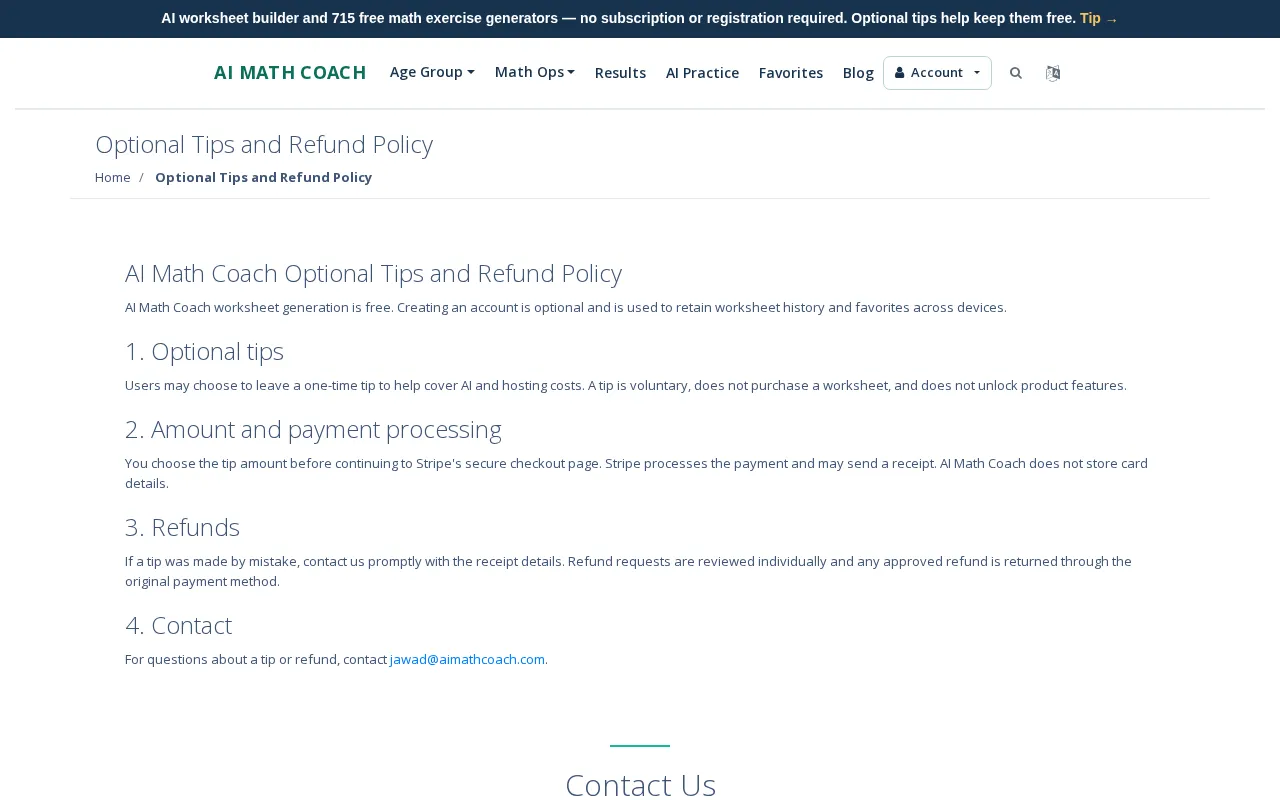 AI worksheet builder and 715 free math exercise generators — no subscription or registration required. Optional tips help keep them free. Tip →

AI MATH COACH Age Group Math Ops Results AI Practice Favorites Blog Account

Optional Tips and Refund Policy

Home / Optional Tips and Refund Policy

AI Math Coach Optional Tips and Refund Policy

AI Math Coach worksheet generation is free. Creating an account is optional and is used to retain worksheet history and favorites across devices.

1. Optional tips

Users may choose to leave a one-time tip to help cover AI and hosting costs. A tip is voluntary, does not purchase a worksheet, and does not unlock product features.

2. Amount and payment processing

You choose the tip amount before continuing to Stripe's secure checkout page. Stripe processes the payment and may send a receipt. AI Math Coach does not store card details.

3. Refunds

If a tip was made by mistake, contact us promptly with the receipt details. Refund requests are reviewed individually and any approved refund is returned through the original payment method.

4. Contact

For questions about a tip or refund, contact jawad@aimathcoach.com.

Contact Us